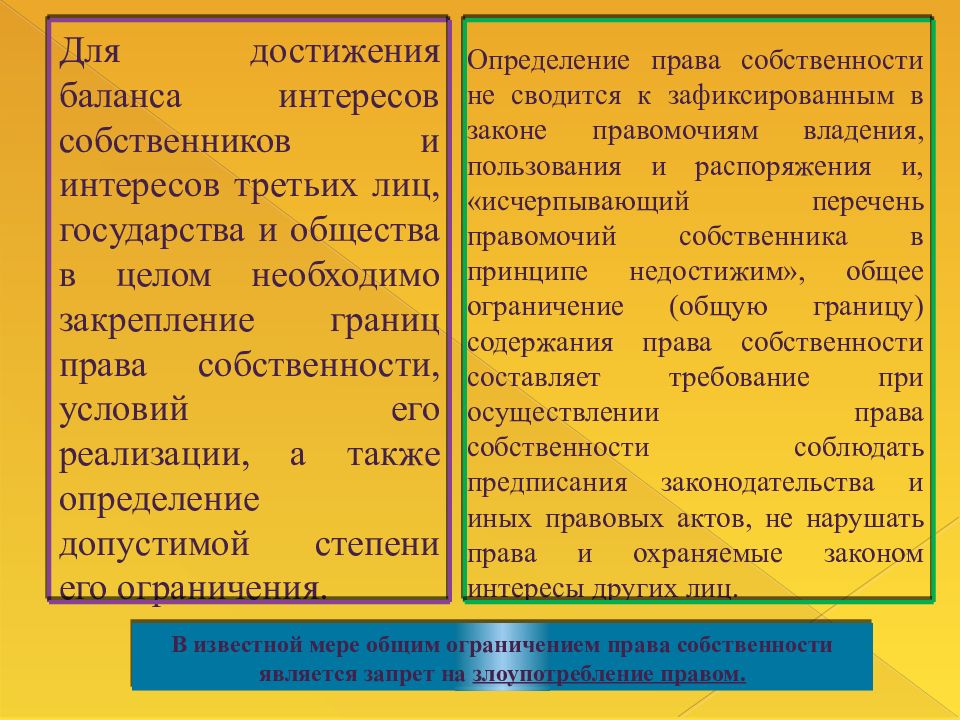 Для достижения баланса интересов собственников и интересов третьих лиц, государства и общества в целом необходимо закрепление границ права собственности, условий его реализации, а также определение допустимой степени его ограничения.

Определение права собственности не сводится к зафиксированным в законе правомочиям владения, пользования и распоряжения и, «исчерпывающий перечень правомочий собственника в принципе недостижим», общее ограничение (общую границу) содержания права собственности составляет требование при осуществлении права собственности соблюдать предписания законодательства и иных правовых актов, не нарушать права и охраняемые законом интересы других лиц.

В известной мере общим ограничением права собственности является запрет на злоупотребление правом.